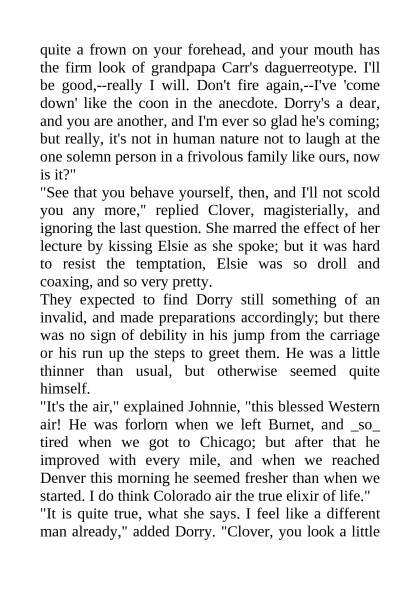 quite a frown on your forehead, and your mouth has the firm look of grandpapa Carr's daguerreotype. I'll be good,--really I will. Don't fire again,--I've 'come down' like the coon in the anecdote. Dorry's a dear, and you are another, and I'm ever so glad he's coming; but really, it's not in human nature not to laugh at the one solemn person in a frivolous family like ours, now is it?"
"See that you behave yourself, then, and I'll not scold you any more," replied Clover, magisterially, and ignoring the last question. She marred the effect of her lecture by kissing Elsie as she spoke; but it was hard to resist the temptation, Elsie was so droll and coaxing, and so very pretty.
They expected to find Dorry still something of an invalid, and made preparations accordingly; but there was no sign of debility in his jump from the carriage or his run up the steps to greet them. He was a little thinner than usual, but otherwise seemed quite himself.
"It's the air," explained Johnnie, "this blessed Western air! He was forlorn when we left Burnet, and _so_ tired when we got to Chicago; but after that he improved with every mile, and when we reached Denver this morning he seemed fresher than when we started. I do think Colorado air the true elixir of life."
"It is quite true, what she says. I feel like a different man already," added Dorry. "Clover, you look a little